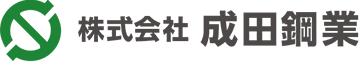 株式会社 成田鋼業